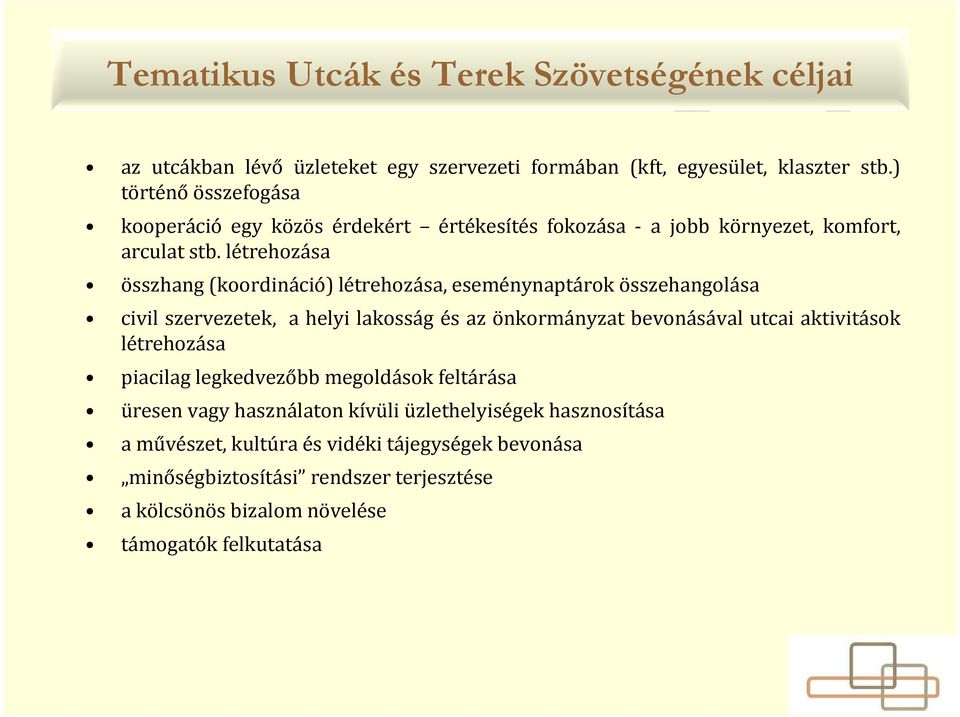 Tematikus Utcák és Terek Szövetségének céljai

• az utcákban lévő üzleteket egy szervezeti formában (kft, egyesület, klaszter stb.) történő összefogása
• kooperáció egy közös érdekért – értékesítés fokozása - a jobb környezet, komfort, arculat stb. létrehozása
• összhang (koordináció) létrehozása, eseménynaptárok összehangolása
• civil szervezetek, a helyi lakosság és az önkormányzat bevonásával utcai aktivitások létrehozása
• piacilag legkedvezőbb megoldások feltárása
• üresen vagy használaton kívüli üzlethelyiségek hasznosítása
• a művészet, kultúra és vidéki tájegységek bevonása
• „minőségbiztosítási” rendszer terjesztése
• a kölcsönös bizalom növelése
• támogatók felkutatása